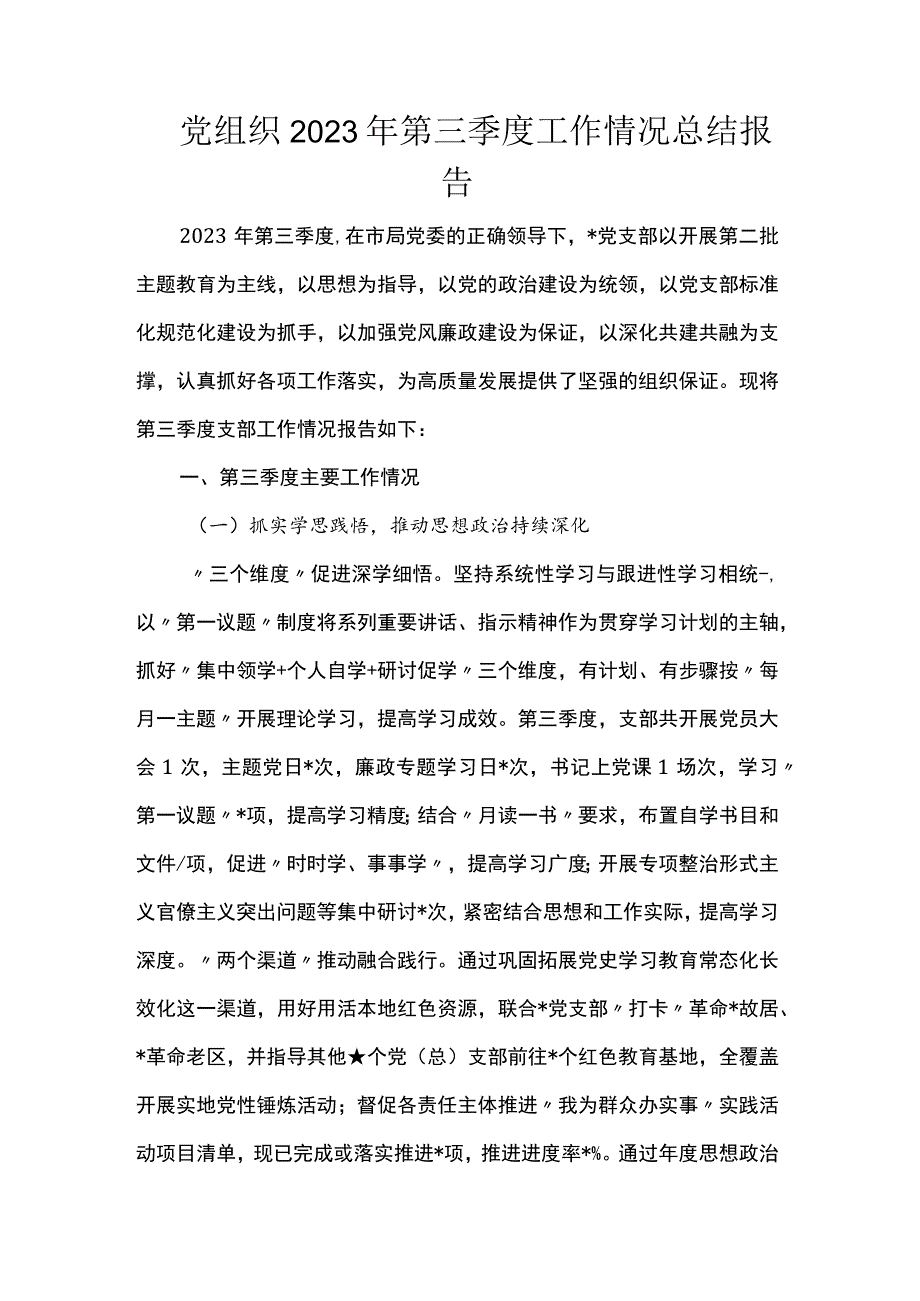 党组织2023年第三季度工作情况总结报告

2023年第三季度，在市局党委的正确领导下，*党支部以开展第二批主题教育为主线，以思想为指导，以党的政治建设为统领，以党支部标准化规范化建设为抓手，以加强党风廉政建设为保证，以深化共建共融为支撑，认真抓好各项工作落实，为高质量发展提供了坚强的组织保证。现将第三季度支部工作情况报告如下：

一、第三季度主要工作情况

（一）抓实学思践悟，推动思想政治持续深化

〃三个维度〃促进深学细悟。坚持系统性学习与跟进性学习相统-，以〃第一议题〃制度将系列重要讲话、指示精神作为贯穿学习计划的主轴，抓好〃集中领学+个人自学+研讨促学〃三个维度，有计划、有步骤按〃每月一主题〃开展理论学习，提高学习成效。第三季度，支部共开展党员大会1次，主题党日*次，廉政专题学习日*次，书记上党课1场次，学习〃第一议题〃*项，提高学习精度；结合〃月读一书〃要求，布置自学书目和文件/项，促进〃时时学、事事学〃，提高学习广度；开展专项整治形式主义官僚主义突出问题等集中研讨*次，紧密结合思想和工作实际，提高学习深度。〃两个渠道〃推动融合践行。通过巩固拓展党史学习教育常态化长效化这一渠道，用好用活本地红色资源，联合*党支部〃打卡〃革命*故居、*革命老区，并指导其他★个党（总）支部前往*个红色教育基地，全覆盖开展实地党性锤炼活动；督促各责任主体推进〃我为群众办实事〃实践活动项目清单，现已完成或落实推进*项，推进进度率*%。通过年度思想政治